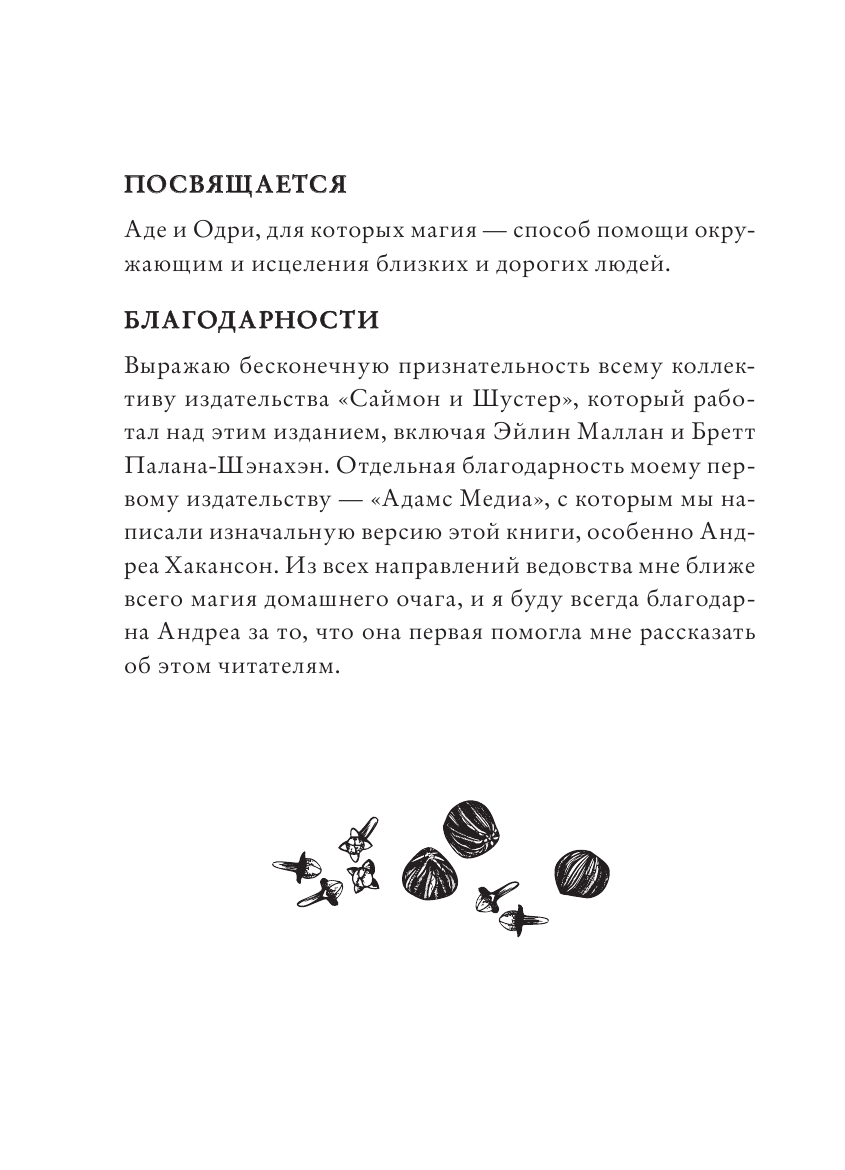 ПОСВЯЩАЕТСЯ

Аде и Одри, для которых магия — способ помощи окружающим и исцеления близких и дорогих людей.

БЛАГОДАРНОСТИ

Выражаю бесконечную признательность всему коллективу издательства «Саймон и Шустер», который работал над этим изданием, включая Эйлин Маллан и Бретт Палана-Шэнахэн. Отдельная благодарность моему первому издательству — «Адамс Медиа», с которым мы написали изначальную версию этой книги, особенно Андреа Хакансон. Из всех направлений ведовства мне ближе всего магия домашнего очага, и я буду всегда благодарна Андреа за то, что она первая помогла мне рассказать об этом читателям.